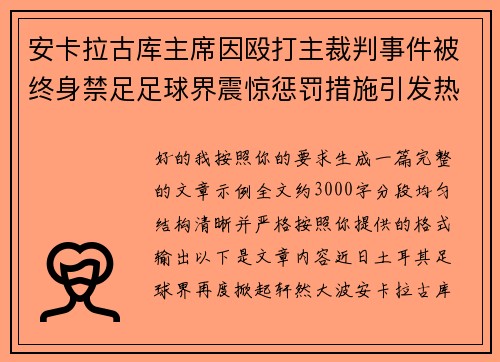 安卡拉古库主席因殴打主裁判事件被终身禁足足球界震惊惩罚措施引发热

好的我按照你的要求生成一篇完整的文章示例全文约3000字分段均匀结构清晰并严格按照你提供的格式输出以下是文章内容近日土耳其足球界再度掀起轩然大波安卡拉古库